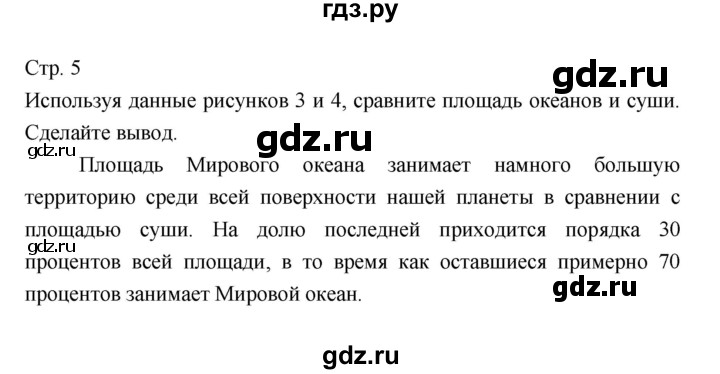 гдз.ру

Стр. 5

gdz.ru

Используя данные рисунков 3 и 4, сравните площадь океанов и суши. Сделайте вывод.

gdz.ru

gdz.ru

Площадь Мирового океана занимает намного большую территорию среди всей поверхности нашей планеты в сравнении с площадью суши. На долю последней приходится порядка 30 процентов всей площади, в то время как оставшиеся примерно 70 процентов занимает Мировой океан.

gdz.ru

gdz.ru

gdz.ru